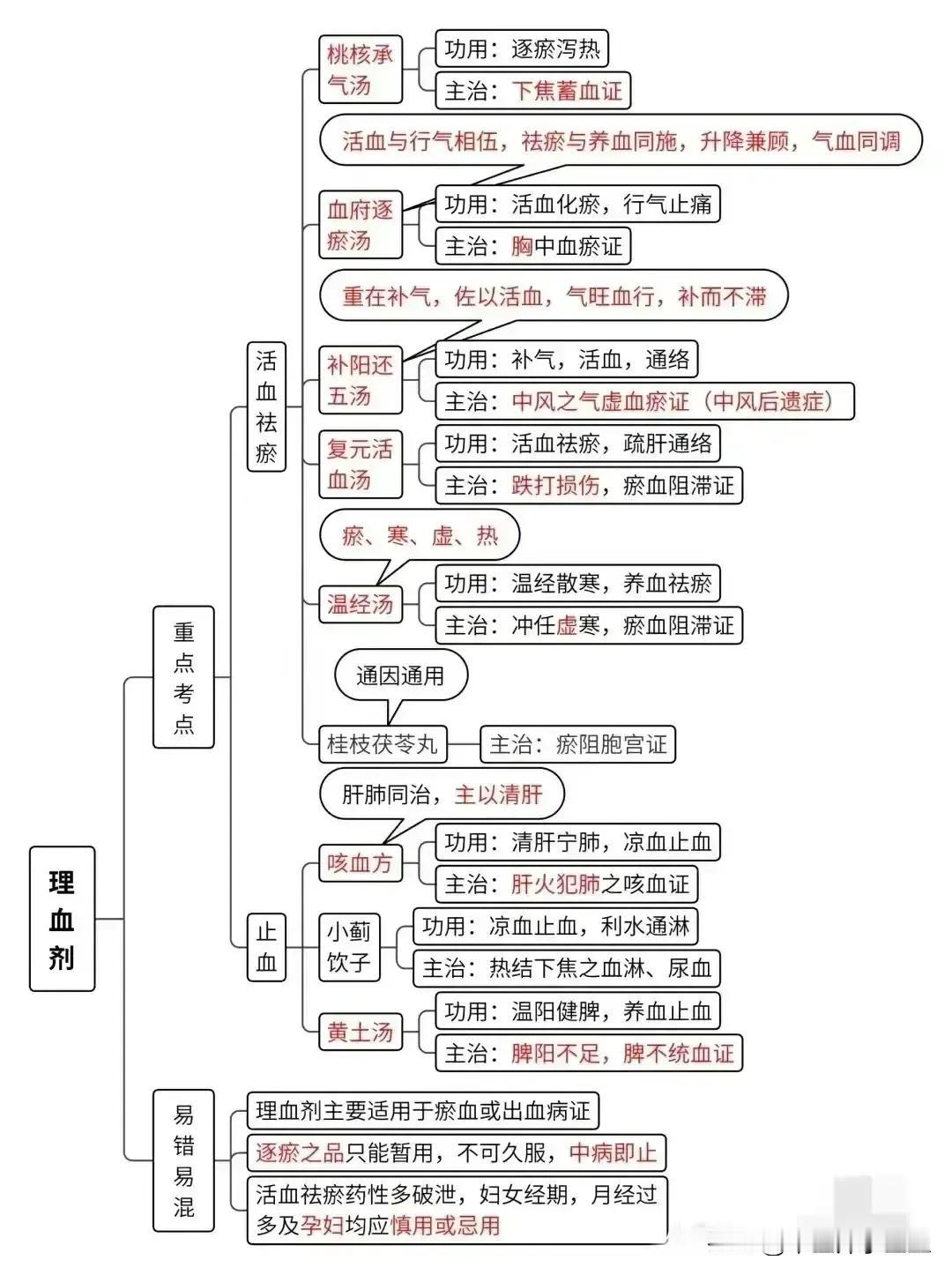 理血剂

重点考点

活血祛瘀

桃核承气汤
功用：逐瘀泻热
主治：下焦蓄血证

活血与行气相伍，祛瘀与养血同施，升降兼顾，气血同调

血府逐瘀汤
功用：活血化瘀，行气止痛
主治：胸中血瘀证

重在补气，佐以活血，气旺血行，补而不滞

补阳还五汤
功用：补气，活血，通络
主治：中风之气虚血瘀证（中风后遗症）

复元活血汤
功用：活血祛瘀，疏肝通络
主治：跌打损伤，瘀血阻滞证

瘀、寒、虚、热

温经汤
功用：温经散寒，养血祛瘀
主治：冲任虚寒，瘀血阻滞证

通因通用

桂枝茯苓丸
主治：瘀阻胞宫证

止血

肝肺同治，主以清肝

咳血方
功用：清肝宁肺，凉血止血
主治：肝火犯肺之咳血证

小蓟饮子
功用：凉血止血，利水通淋
主治：热结下焦之血淋、尿血

黄土汤
功用：温阳健脾，养血止血
主治：脾阳不足，脾不统血证

易错易混

理血剂主要适用于瘀血或出血病证

逐瘀之品只能暂用，不可久服，中病即止

活血祛瘀药性多破泄，妇女经期，月经过多及孕妇均应慎用或忌用